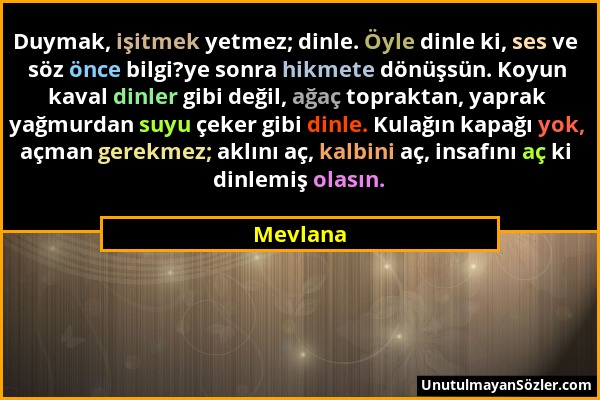 Duymak, işitmek yetmez; dinle. Öyle dinle ki, ses ve söz önce bilgi?ye sonra hikmete dönüşsün. Koyun kaval dinler gibi değil, ağaç topraktan, yaprak yağmurdan suyu çeker gibi dinle. Kulağın kapağı yok, açman gerekmez; aklını aç, kalbini aç, insafını aç ki dinlemiş olasın.

Mevlana

UnutulmayanSözler.com